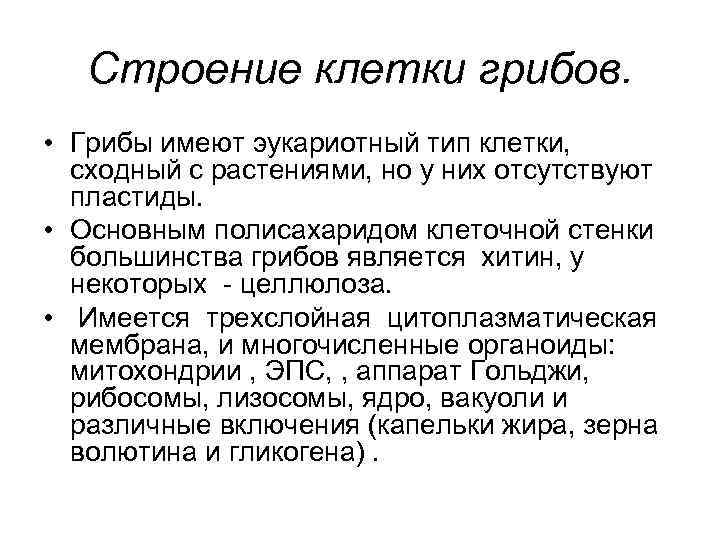 Строение клетки грибов.

• Грибы имеют эукариотный тип клетки, сходный с растениями, но у них отсутствуют пластиды.

• Основным полисахаридом клеточной стенки большинства грибов является хитин, у некоторых - целлюлоза.

• Имеется трехслойная цитоплазматическая мембрана, и многочисленные органоиды: митохондрии , ЭПС, , аппарат Гольджи, рибосомы, лизосомы, ядро, вакуоли и различные включения (капельки жира, зерна волютина и гликогена) .